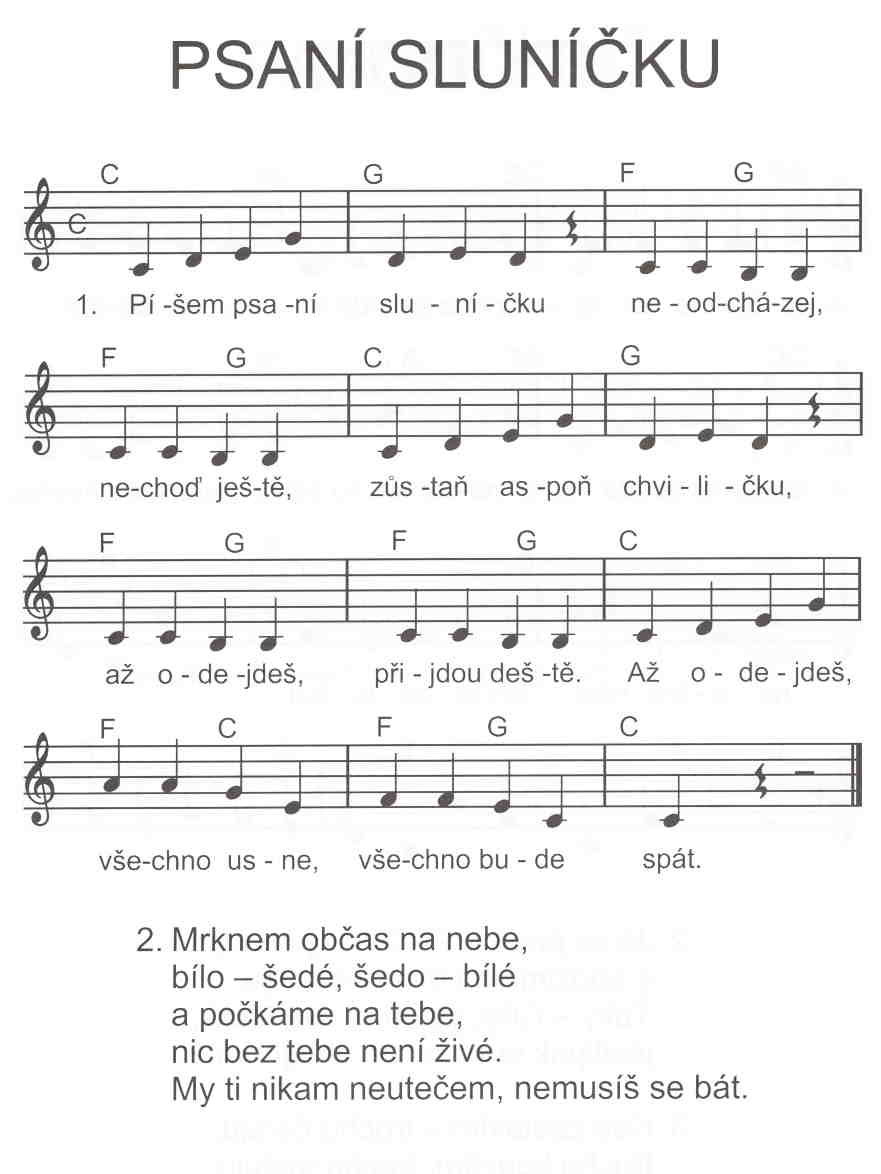 PSANÍ SLUNÍČKU

C G F G
1. Pí -šem psa -ní slu - ní - čku ne - od-chá-zej,

F G C G
ne-choď ješ-tě, zůs -taň as -poň chvi - li - čku,

F G F G C
až o - de -jdeš, při - jdou deš -tě. Až o - de - jdeš,

F C F G C
vše-chno us - ne, vše-chno bu - de spát.

2. Mrknem občas na nebe,
bílo – šedé, šedo – bílé
a počkáme na tebe,
nic bez tebe není živé.
My ti nikam neutečem, nemusíš se bát.